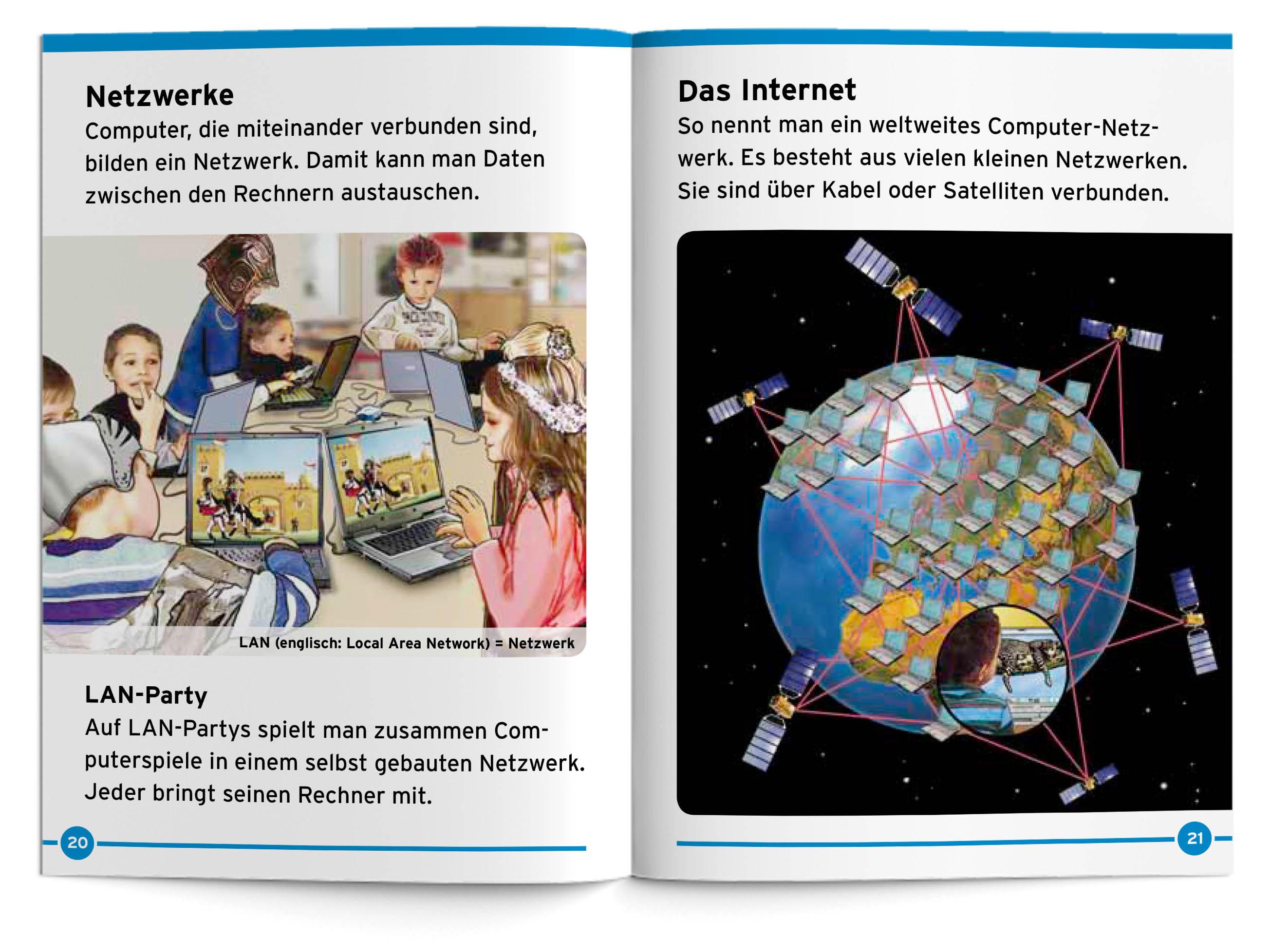 Netzwerke

Computer, die miteinander verbunden sind, bilden ein Netzwerk. Damit kann man Daten zwischen den Rechnern austauschen.

LAN (englisch: Local Area Network) = Netzwerk

LAN-Party

Auf LAN-Partys spielt man zusammen Computerspiele in einem selbst gebauten Netzwerk. Jeder bringt seinen Rechner mit.

20

Das Internet

So nennt man ein weltweites Computer-Netzwerk. Es besteht aus vielen kleinen Netzwerken. Sie sind über Kabel oder Satelliten verbunden.

21